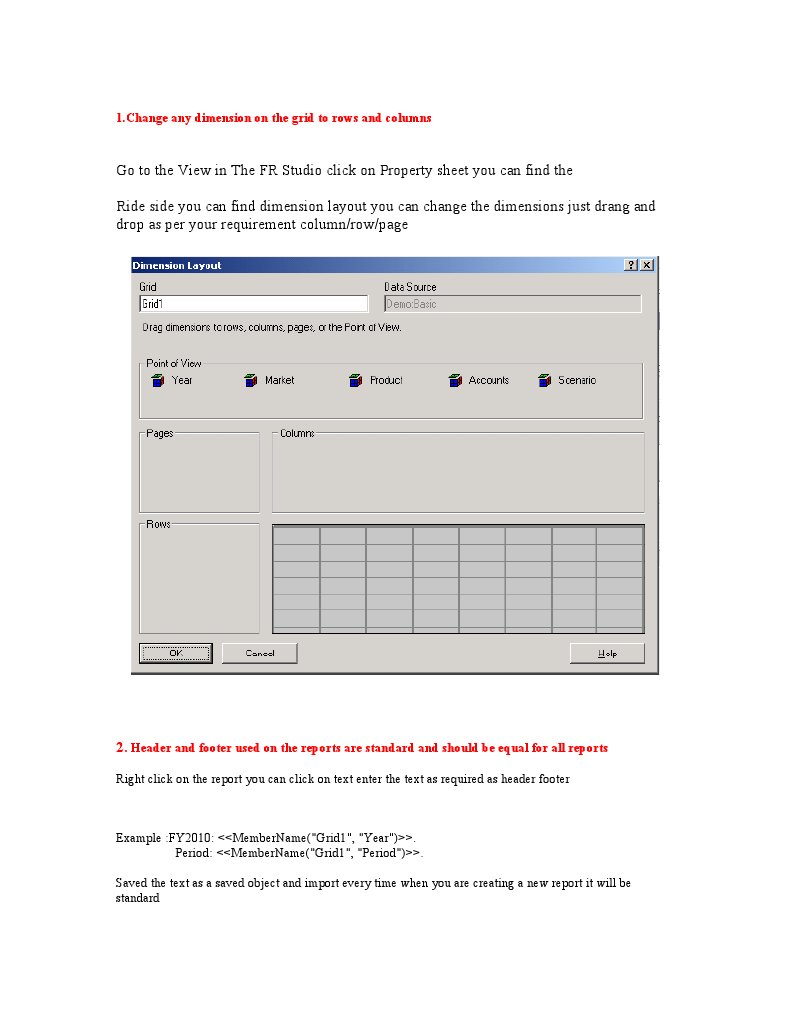 1.Change any dimension on the grid to rows and columns

Go to the View in The FR Studio click on Property sheet you can find the

Ride side you can find dimension layout you can change the dimensions just drang and drop as per your requirement column/row/page

Dimension Layout
? X
Grid
Grid1
Data Source
Demo:Basic
Drag dimensions to rows, columns, pages, or the Point of View.
Point of View
Year
Market
Product
Accounts
Scenario
Pages
Columns
Rows
OK
Cancel
Help

2. Header and footer used on the reports are standard and should be equal for all reports

Right click on the report you can click on text enter the text as required as header footer

Example :FY2010: <<MemberName("Grid1", "Year")>>.
Period: <<MemberName("Grid1", "Period")>>.

Saved the text as a saved object and import every time when you are creating a new report it will be standard